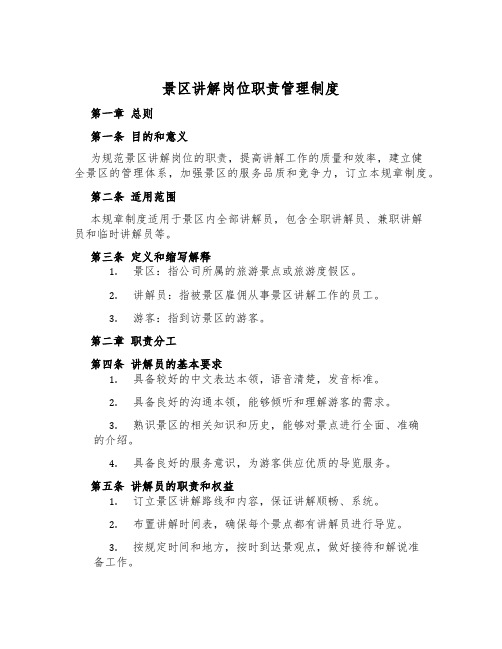 景区讲解岗位职责管理制度

第一章 总则

第一条 目的和意义

为规范景区讲解岗位的职责，提高讲解工作的质量和效率，建立健全景区的管理体系，加强景区的服务品质和竞争力，订立本规章制度。

第二条 适用范围

本规章制度适用于景区内全部讲解员，包含全职讲解员、兼职讲解员和临时讲解员等。

第三条 定义和缩写解释

1. 景区：指公司所属的旅游景点或旅游度假区。

2. 讲解员：指被景区雇佣从事景区讲解工作的员工。

3. 游客：指到访景区的游客。

第二章 职责分工

第四条 讲解员的基本要求

1. 具备较好的中文表达本领，语音清楚，发音标准。

2. 具备良好的沟通本领，能够倾听和理解游客的需求。

3. 熟识景区的相关知识和历史，能够对景点进行全面、准确的介绍。

4. 具备良好的服务意识，为游客供应优质的导览服务。

第五条 讲解员的职责和权益

1. 订立景区讲解路线和内容，保证讲解顺畅、系统。

2. 布置讲解时间表，确保每个景点都有讲解员进行导览。

3. 按规定时间和地方，按时到达景观点，做好接待和解说准备工作。